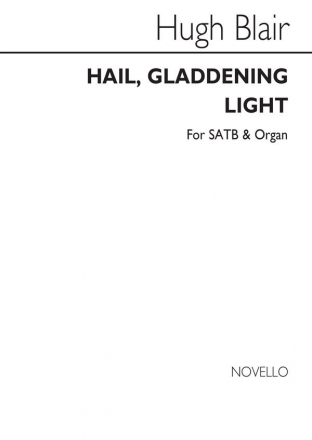 Hugh Blair

HAIL, GLADDENING LIGHT

For SATB & Organ

NOVELLO